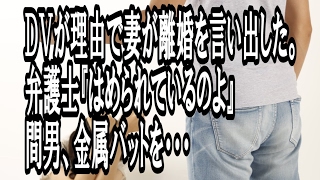 DVが理由で妻が離婚を言い出した。
弁護士『はめられているのよ』
間男、金属バットを・・・